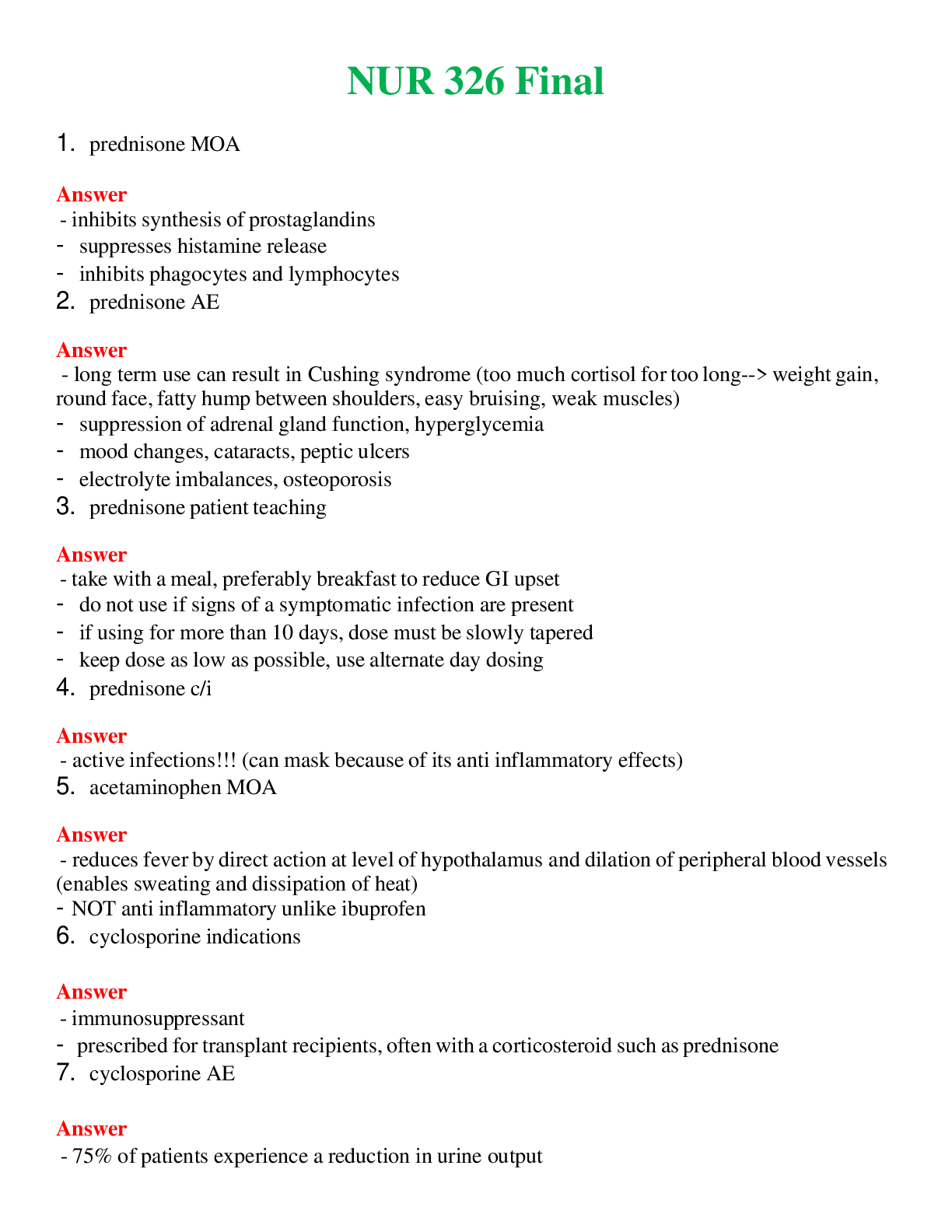 NUR 326 Final

1. prednisone MOA

Answer
- inhibits synthesis of prostaglandins
- suppresses histamine release
- inhibits phagocytes and lymphocytes
2. prednisone AE

Answer
- long term use can result in Cushing syndrome (too much cortisol for too long--> weight gain, round face, fatty hump between shoulders, easy bruising, weak muscles)
- suppression of adrenal gland function, hyperglycemia
- mood changes, cataracts, peptic ulcers
- electrolyte imbalances, osteoporosis
3. prednisone patient teaching

Answer
- take with a meal, preferably breakfast to reduce GI upset
- do not use if signs of a symptomatic infection are present
- if using for more than 10 days, dose must be slowly tapered
- keep dose as low as possible, use alternate day dosing
4. prednisone c/i

Answer
- active infections!!! (can mask because of its anti inflammatory effects)
5. acetaminophen MOA

Answer
- reduces fever by direct action at level of hypothalamus and dilation of peripheral blood vessels (enables sweating and dissipation of heat)
- NOT anti inflammatory unlike ibuprofen
6. cyclosporine indications

Answer
- immunosuppressant
- prescribed for transplant recipients, often with a corticosteroid such as prednisone
7. cyclosporine AE

Answer
- 75% of patients experience a reduction in urine output